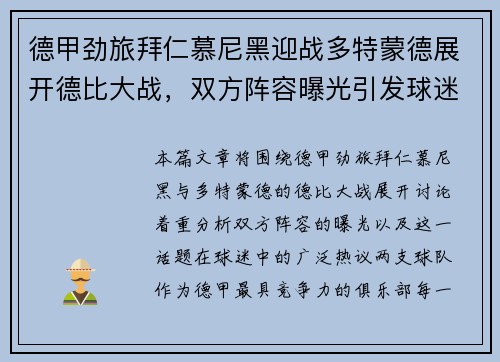 德甲劲旅拜仁慕尼黑迎战多特蒙德展开德比大战，双方阵容曝光引发球迷

本篇文章将围绕德甲劲旅拜仁慕尼黑与多特蒙德的德比大战展开讨论着重分析双方阵容的曝光以及这一话题在球迷中的广泛热议两支球队作为德甲最具竞争力的俱乐部每一